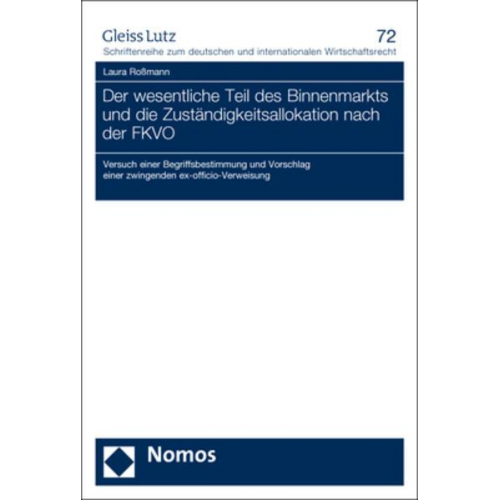 Gleiss Lutz
72
Schriftenreihe zum deutschen und internationalen Wirtschaftsrecht

Laura Roßmann

Der wesentliche Teil des Binnenmarkts und die Zuständigkeitsallokation nach der FKVO

Versuch einer Begriffsbestimmung und Vorschlag einer zwingenden ex-officio-Verweisung

Nomos